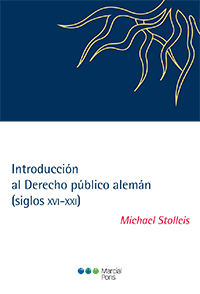 Introducción
al Derecho público alemán
(siglos XVI-XXI)

Michael Stolleis

Marcial Pons